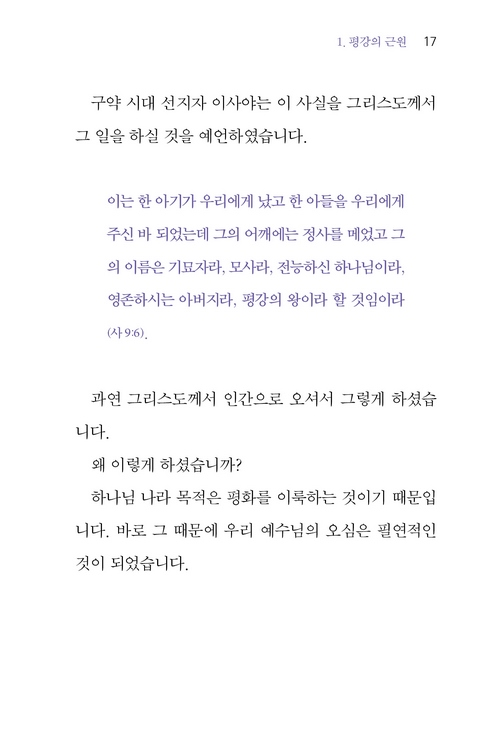 1. 평강의 근원 17

구약 시대 선지자 이사야는 이 사실을 그리스도께서 그 일을 하실 것을 예언하였습니다.

이는 한 아기가 우리에게 났고 한 아들을 우리에게 주신 바 되었는데 그의 어깨에는 정사를 메었고 그의 이름은 기묘자라, 모사라, 전능하신 하나님이라, 영존하시는 아버지라, 평강의 왕이라 할 것임이라 (사 9:6).

과연 그리스도께서 인간으로 오셔서 그렇게 하셨습니다.

왜 이렇게 하셨습니까?

하나님 나라 목적은 평화를 이룩하는 것이기 때문입니다. 바로 그 때문에 우리 예수님의 오심은 필연적인 것이 되었습니다.